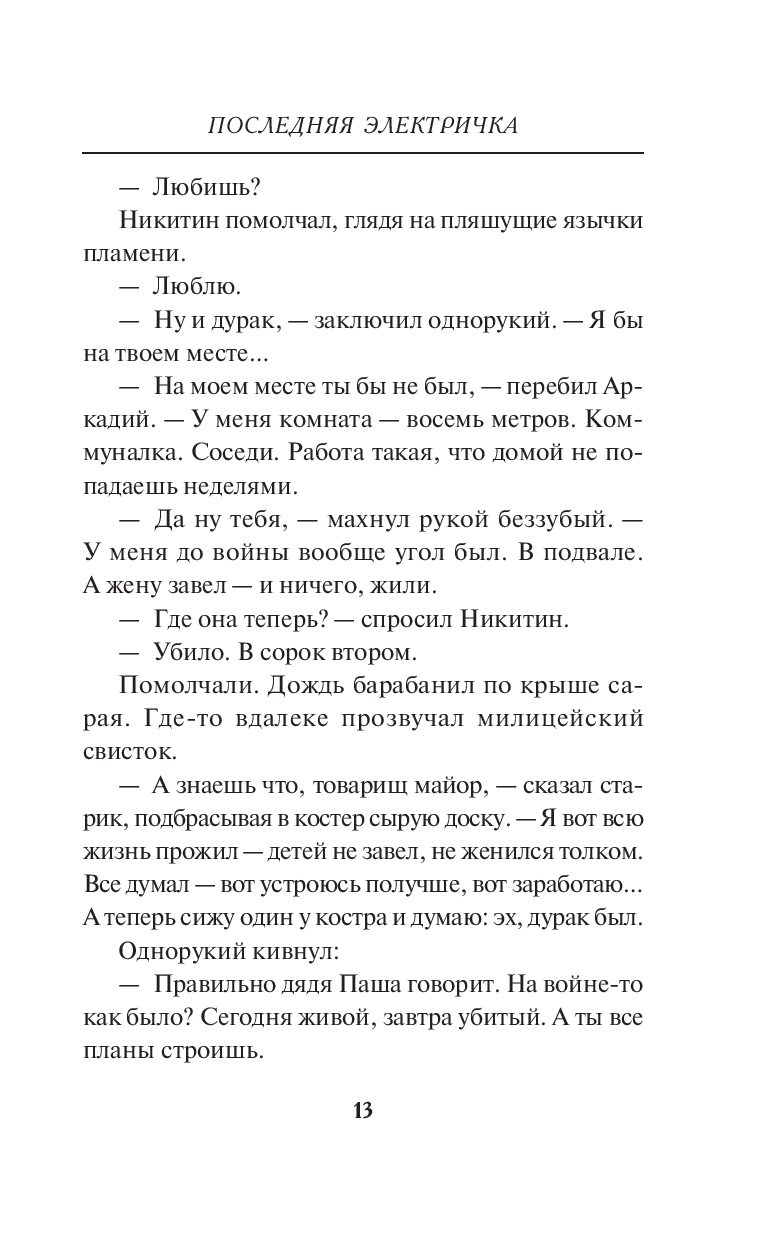 ПОСЛЕДНЯЯ ЭЛЕКТРИЧКА

— Любишь?

Никитин помолчал, глядя на пляшущие язычки пламени.

— Люблю.

— Ну и дурак, — заключил однорукий. — Я бы на твоем месте...

— На моем месте ты бы не был, — перебил Аркадий. — У меня комната — восемь метров. Коммуналка. Соседи. Работа такая, что домой не попадаешь неделями.

— Да ну тебя, — махнул рукой беззубый. — У меня до войны вообще угол был. В подвале. А жену завел — и ничего, жили.

— Где она теперь? — спросил Никитин.

— Убило. В сорок втором.

Помолчали. Дождь барабанил по крыше сарая. Где-то вдалеке прозвучал милицейский свисток.

— А знаешь что, товарищ майор, — сказал старик, подбрасывая в костер сырую доску. — Я вот всю жизнь прожил — детей не завел, не женился толком. Все думал — вот устроюсь получше, вот заработаю... А теперь сижу один у костра и думаю: эх, дурак был.

Однорукий кивнул:

— Правильно дядя Паша говорит. На войне-то как было? Сегодня живой, завтра убитый. А ты все планы строишь.

13